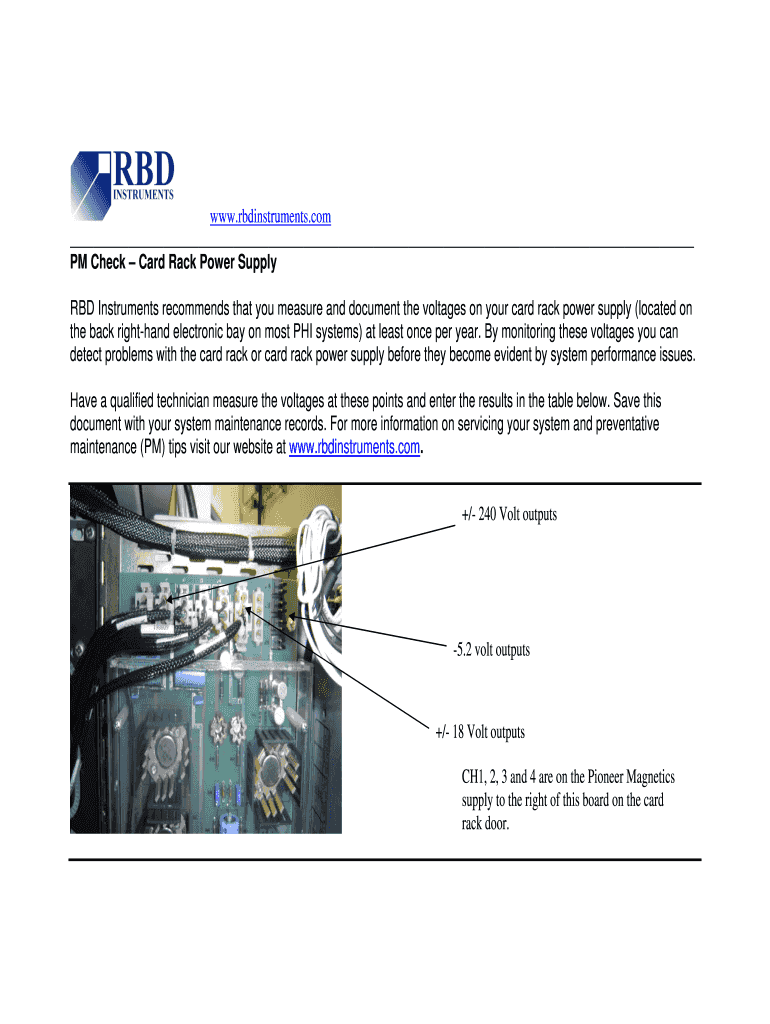 RBD
INSTRUMENTS

www.rbdinstruments.com

PM Check – Card Rack Power Supply

RBD Instruments recommends that you measure and document the voltages on your card rack power supply (located on the back right-hand electronic bay on most PHI systems) at least once per year. By monitoring these voltages you can detect problems with the card rack or card rack power supply before they become evident by system performance issues.

Have a qualified technician measure the voltages at these points and enter the results in the table below. Save this document with your system maintenance records. For more information on servicing your system and preventative maintenance (PM) tips visit our website at www.rbdinstruments.com.

+/- 240 Volt outputs

-5.2 volt outputs

+/- 18 Volt outputs

CH1, 2, 3 and 4 are on the Pioneer Magnetics supply to the right of this board on the card rack door.